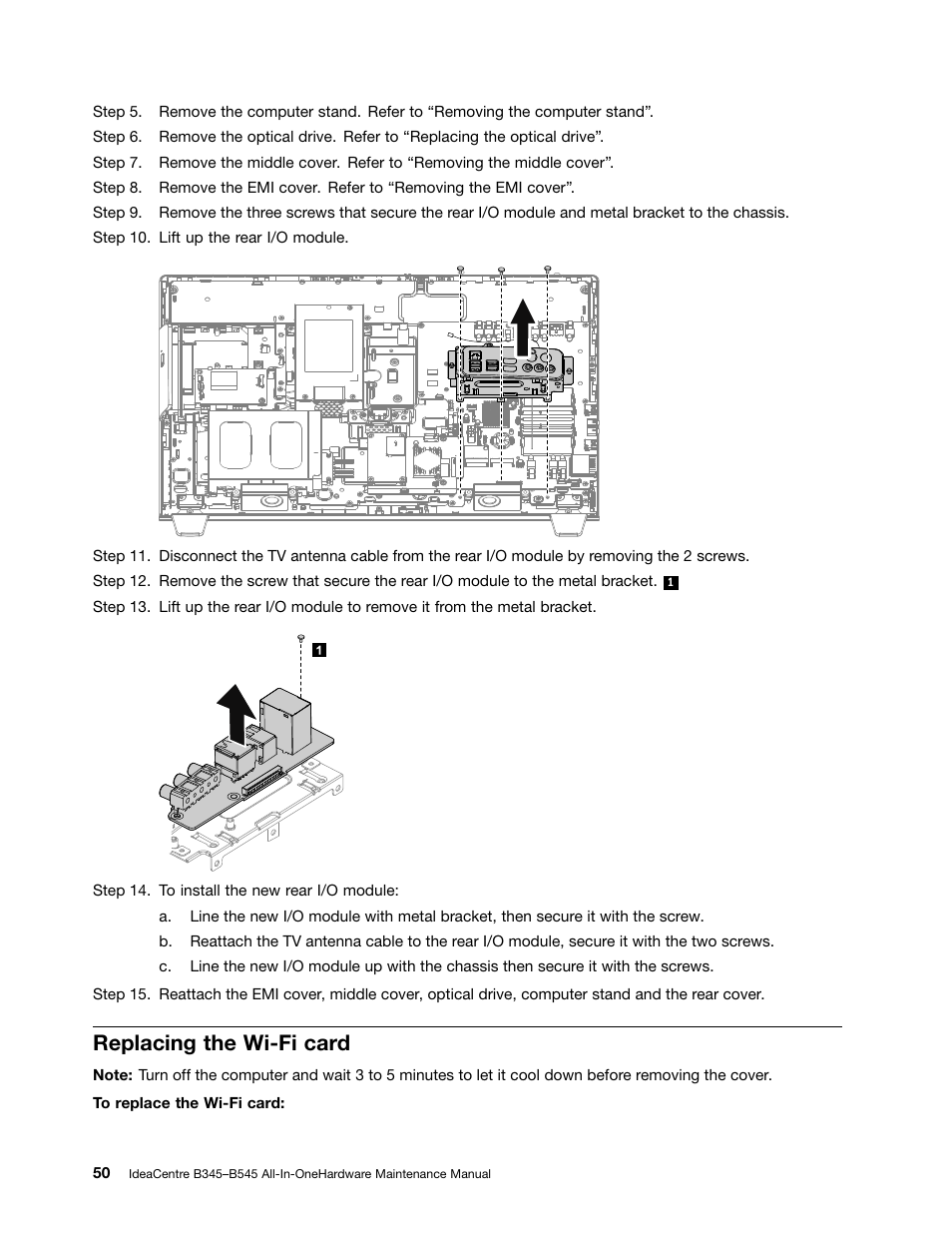 Step 5. Remove the computer stand. Refer to “Removing the computer stand”.

Step 6. Remove the optical drive. Refer to “Replacing the optical drive”.

Step 7. Remove the middle cover. Refer to “Removing the middle cover”.

Step 8. Remove the EMI cover. Refer to “Removing the EMI cover”.

Step 9. Remove the three screws that secure the rear I/O module and metal bracket to the chassis.

Step 10. Lift up the rear I/O module.

Step 11. Disconnect the TV antenna cable from the rear I/O module by removing the 2 screws.

Step 12. Remove the screw that secure the rear I/O module to the metal bracket. 1

Step 13. Lift up the rear I/O module to remove it from the metal bracket.

1

Step 14. To install the new rear I/O module:

a. Line the new I/O module with metal bracket, then secure it with the screw.

b. Reattach the TV antenna cable to the rear I/O module, secure it with the two screws.

c. Line the new I/O module up with the chassis then secure it with the screws.

Step 15. Reattach the EMI cover, middle cover, optical drive, computer stand and the rear cover.

Replacing the Wi-Fi card

Note: Turn off the computer and wait 3 to 5 minutes to let it cool down before removing the cover.

To replace the Wi-Fi card:

50 IdeaCentre B345–B545 All-In-OneHardware Maintenance Manual